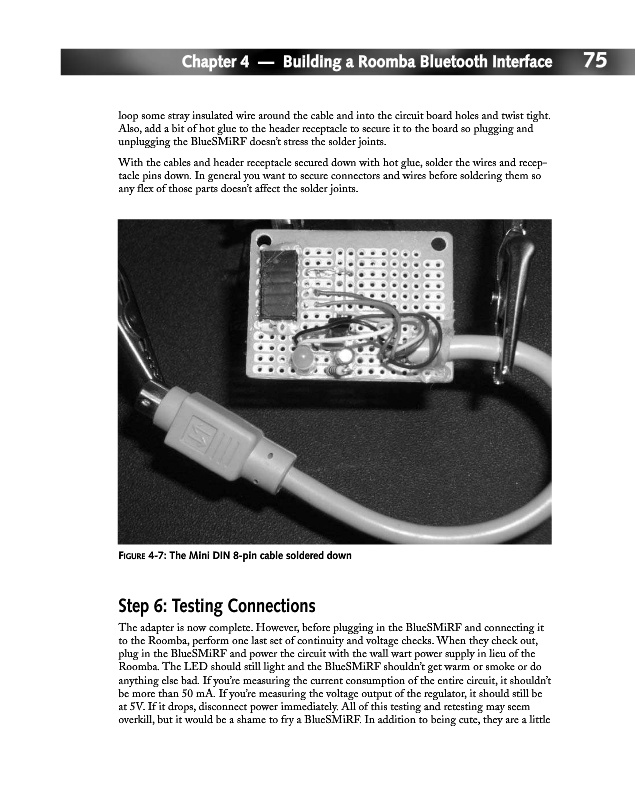 Chapter 4 — Building a Roomba Bluetooth Interface 75

loop some stray insulated wire around the cable and into the circuit board holes and twist tight. Also, add a bit of hot glue to the header receptacle to secure it to the board so plugging and unplugging the BlueSMiRF doesn't stress the solder joints.

With the cables and header receptacle secured down with hot glue, solder the wires and receptacle pins down. In general you want to secure connectors and wires before soldering them so any flex of those parts doesn't affect the solder joints.

FIGURE 4-7: The Mini DIN 8-pin cable soldered down

Step 6: Testing Connections

The adapter is now complete. However, before plugging in the BlueSMiRF and connecting it to the Roomba, perform one last set of continuity and voltage checks. When they check out, plug in the BlueSMiRF and power the circuit with the wall wart power supply in lieu of the Roomba. The LED should still light and the BlueSMiRF shouldn't get warm or smoke or do anything else bad. If you're measuring the current consumption of the entire circuit, it shouldn't be more than 50 mA. If you're measuring the voltage output of the regulator, it should still be at 5V. If it drops, disconnect power immediately. All of this testing and retesting may seem overkill, but it would be a shame to fry a BlueSMiRF. In addition to being cute, they are a little